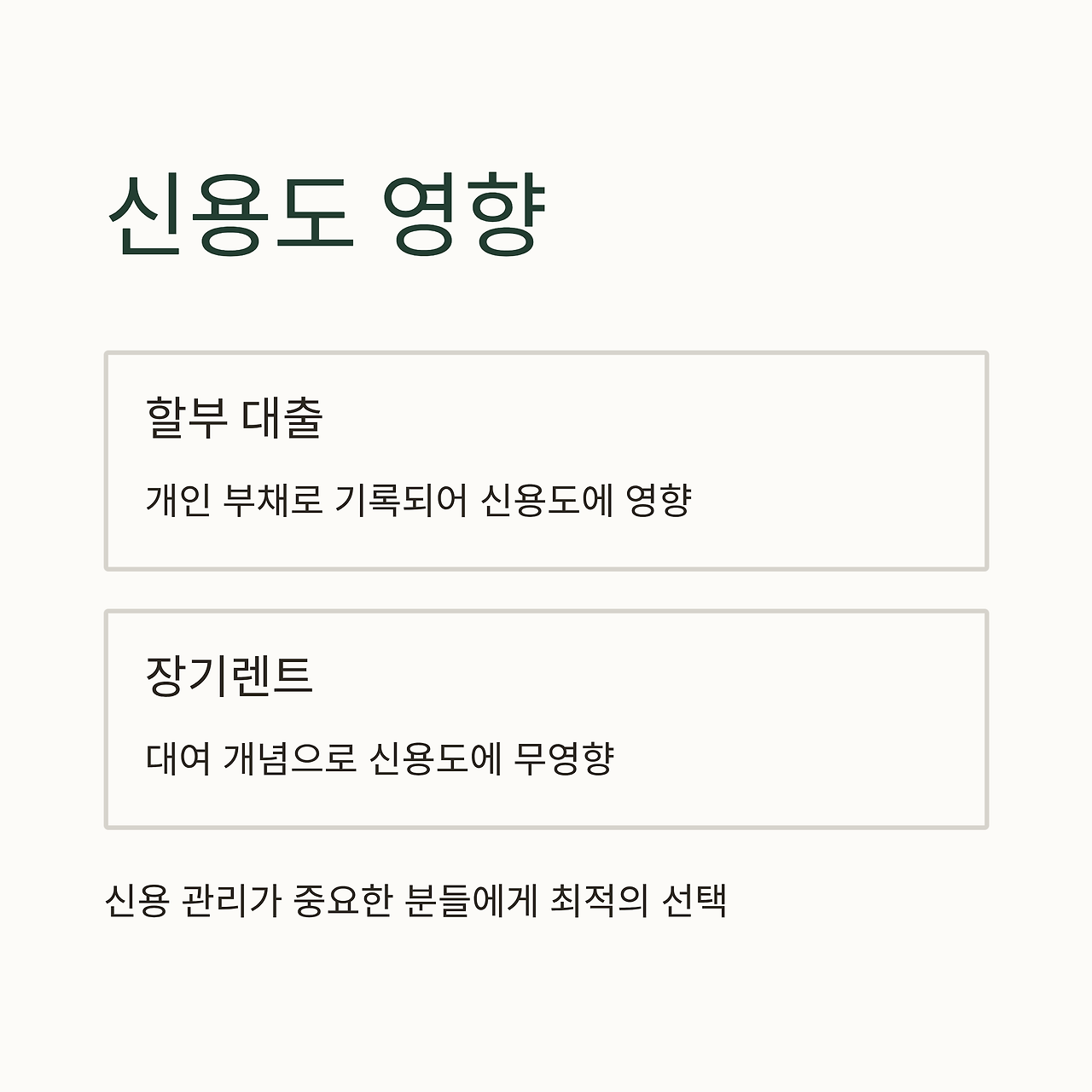 신용도 영향

할부 대출

개인 부채로 기록되어 신용도에 영향

장기렌트

대여 개념으로 신용도에 무영향

신용 관리가 중요한 분들에게 최적의 선택